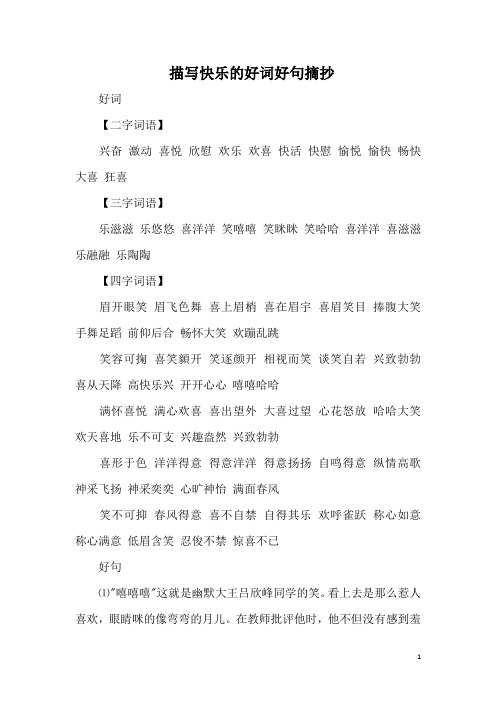 描写快乐的好词好句摘抄

好词

【二字词语】

兴奋 激动 喜悦 欣慰 欢乐 欢喜 快活 快慰 愉悦 愉快 畅快 大喜 狂喜

【三字词语】

乐滋滋 乐悠悠 喜洋洋 笑嘻嘻 笑眯眯 笑哈哈 喜洋洋 喜滋滋 乐融融 乐陶陶

【四字词语】

眉开眼笑 眉飞色舞 喜上眉梢 喜在眉宇 喜眉笑目 捧腹大笑 手舞足蹈 前仰后合 畅怀大笑 欢蹦乱跳

笑容可掬 喜笑颜开 笑逐颜开 相视而笑 谈笑自若 兴致勃勃 喜从天降 高快乐兴 开开心心 嘻嘻哈哈

满怀喜悦 满心欢喜 喜出望外 大喜过望 心花怒放 哈哈大笑 欢天喜地 乐不可支 兴趣盎然 兴致勃勃

喜形于色 洋洋得意 得意洋洋 得意扬扬 自鸣得意 纵情高歌 神采飞扬 神采奕奕 心旷神怡 满面春风

笑不可抑 春风得意 喜不自禁 自得其乐 欢呼雀跃 称心如意 称心满意 低眉含笑 忍俊不禁 惊喜不已

好句

⑴"嘻嘻嘻"这就是幽默大王吕欣峰同学的笑。看上去是那么惹人喜欢，眼睛眯的像弯弯的月儿。在教师批评他时，他不但没有感到羞

1